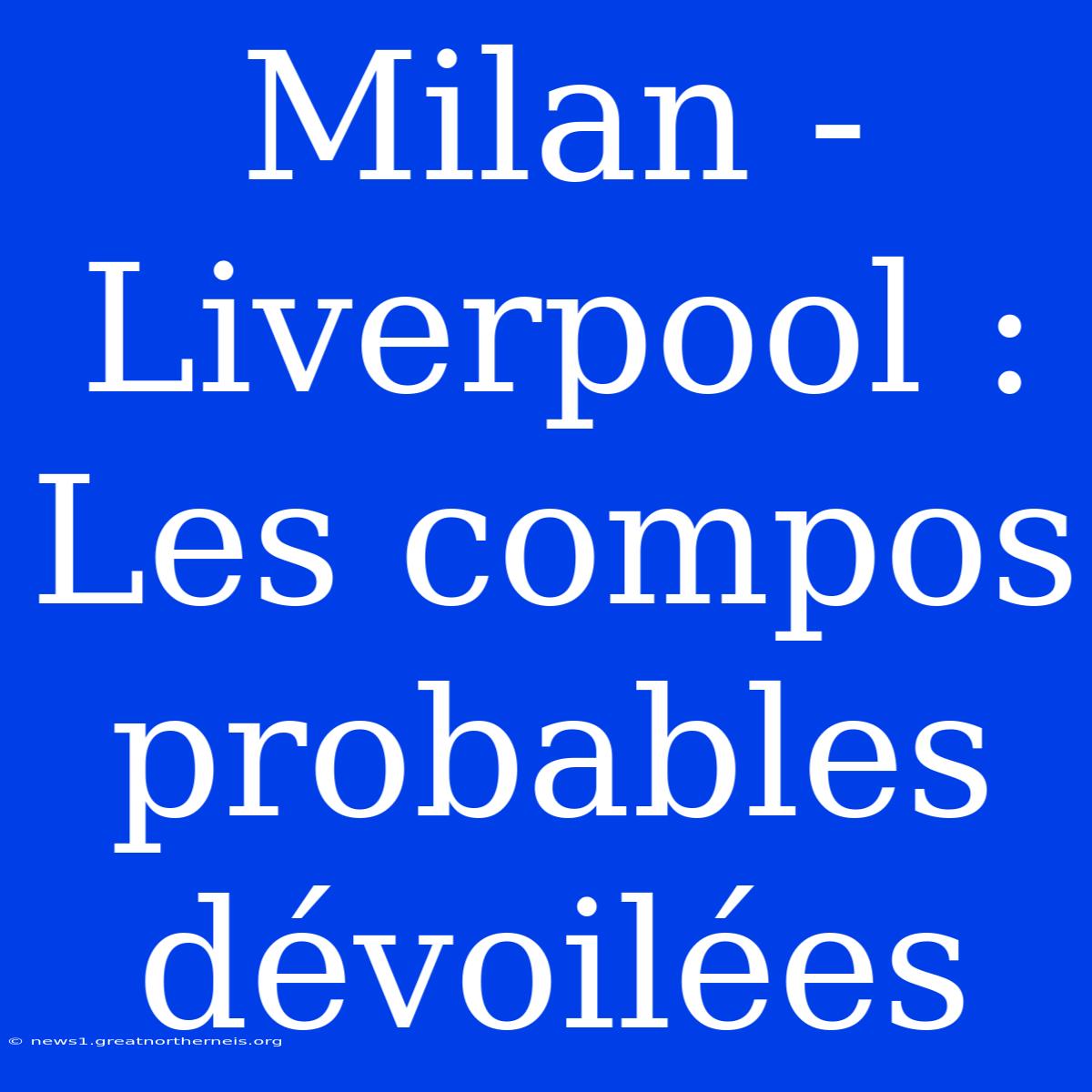 Milan - Liverpool : Les compos probables dévoilées

© news1.greatnortherneis.org